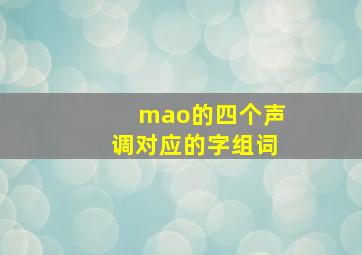 mao的四个声调对应的字组词